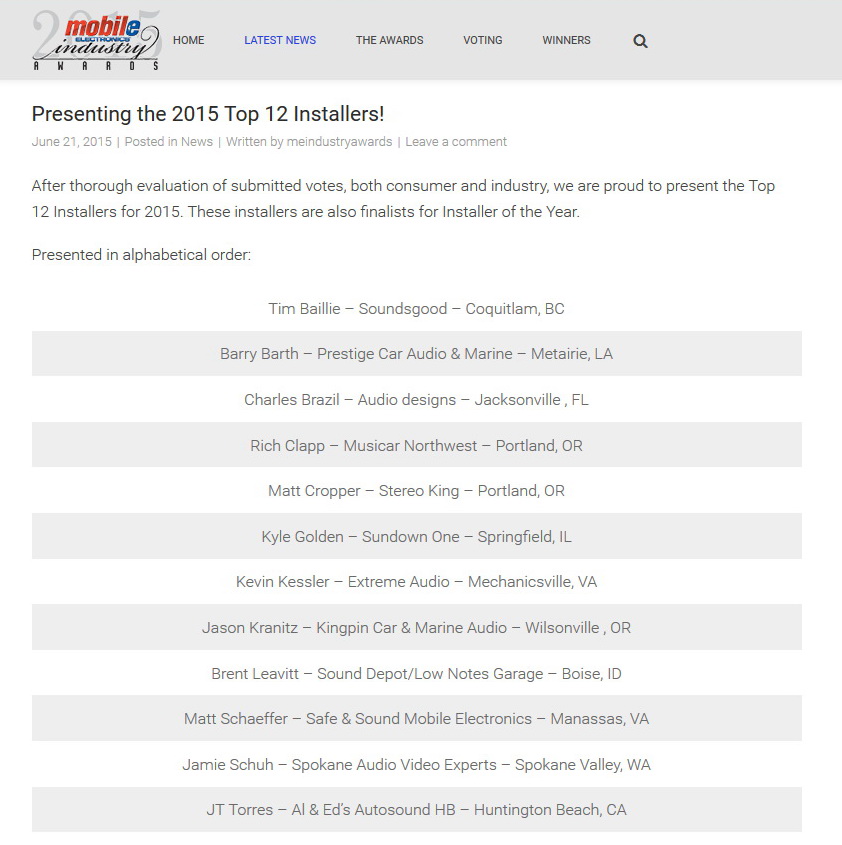 2015 mobile ELECTRONICS industry AWARDS

HOME LATEST NEWS THE AWARDS VOTING WINNERS

Presenting the 2015 Top 12 Installers!

June 21, 2015 | Posted in News | Written by meindustryawards | Leave a comment

After thorough evaluation of submitted votes, both consumer and industry, we are proud to present the Top 12 Installers for 2015. These installers are also finalists for Installer of the Year.

Presented in alphabetical order:

Tim Baillie – Soundsgood – Coquitlam, BC

Barry Barth – Prestige Car Audio & Marine – Metairie, LA

Charles Brazil – Audio designs – Jacksonville , FL

Rich Clapp – Musicar Northwest – Portland, OR

Matt Cropper – Stereo King – Portland, OR

Kyle Golden – Sundown One – Springfield, IL

Kevin Kessler – Extreme Audio – Mechanicsville, VA

Jason Kranitz – Kingpin Car & Marine Audio – Wilsonville , OR

Brent Leavitt – Sound Depot/Low Notes Garage – Boise, ID

Matt Schaeffer – Safe & Sound Mobile Electronics – Manassas, VA

Jamie Schuh – Spokane Audio Video Experts – Spokane Valley, WA

JT Torres – Al & Ed's Autosound HB – Huntington Beach, CA